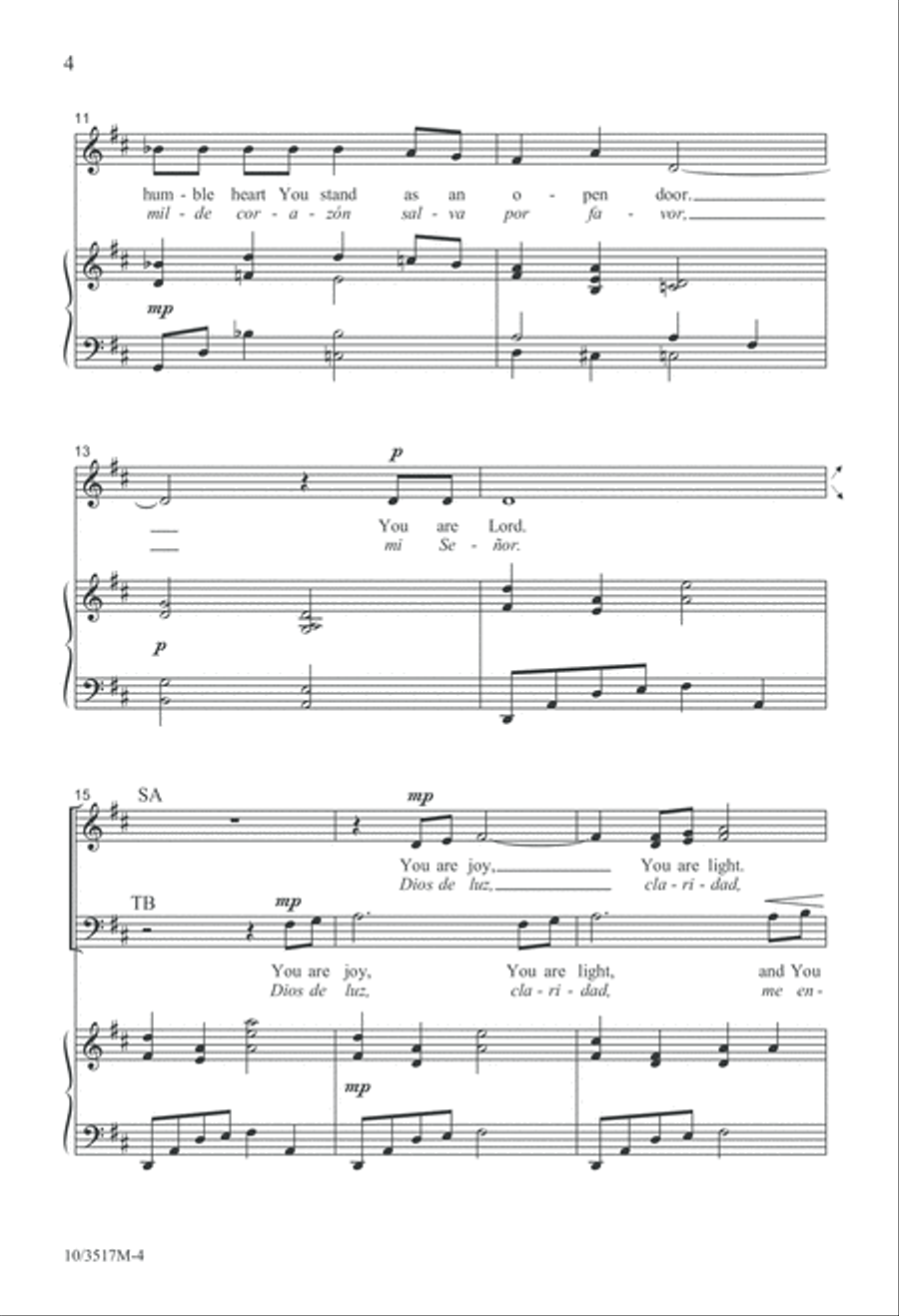 4

11

hum - ble heart You stand as an o - pen door.
mil - de cor - a - zón sal - va por fa - vor,

mp

13

p

You are Lord.
mi Se - ñor.

p

15 SA

mp

You are joy, You are light.
Dios de luz, cla - ri - dad,

TB

mp

You are joy, You are light, and You
Dios de luz, cla - ri - dad, me en -

mp

10/3517M-4